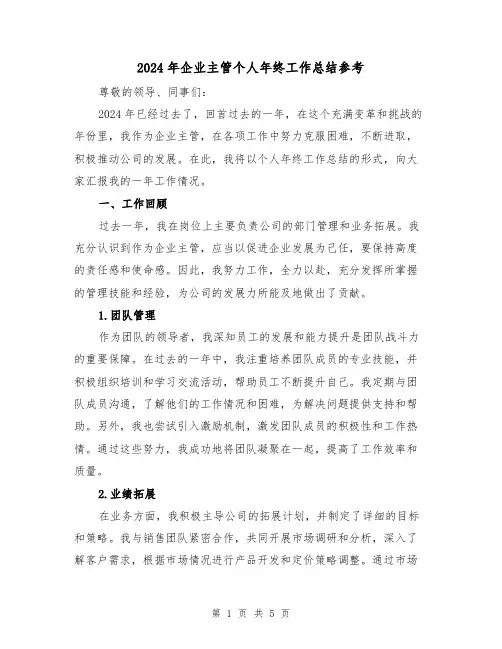 2024年企业主管个人年终工作总结参考

尊敬的领导、同事们：

2024年已经过去了，回首过去的一年，在这个充满变革和挑战的年份里，我作为企业主管，在各项工作中努力克服困难，不断进取，积极推动公司的发展。在此，我将以个人年终工作总结的形式，向大家汇报我的一年工作情况。

一、工作回顾

过去一年，我在岗位上主要负责公司的部门管理和业务拓展。我充分认识到作为企业主管，应当以促进企业发展为己任，要保持高度的责任感和使命感。因此，我努力工作，全力以赴，充分发挥所掌握的管理技能和经验，为公司的发展力所能及地做出了贡献。

1.团队管理

作为团队的领导者，我深知员工的发展和能力提升是团队战斗力的重要保障。在过去的一年中，我注重培养团队成员的专业技能，并积极组织培训和学习交流活动，帮助员工不断提升自己。我定期与团队成员沟通，了解他们的工作情况和困难，为解决问题提供支持和帮助。另外，我也尝试引入激励机制，激发团队成员的积极性和工作热情。通过这些努力，我成功地将团队凝聚在一起，提高了工作效率和质量。

2.业绩拓展

在业务方面，我积极主导公司的拓展计划，并制定了详细的目标和策略。我与销售团队紧密合作，共同开展市场调研和分析，深入了解客户需求，根据市场情况进行产品开发和定价策略调整。通过市场

第 1 页 共 5 页